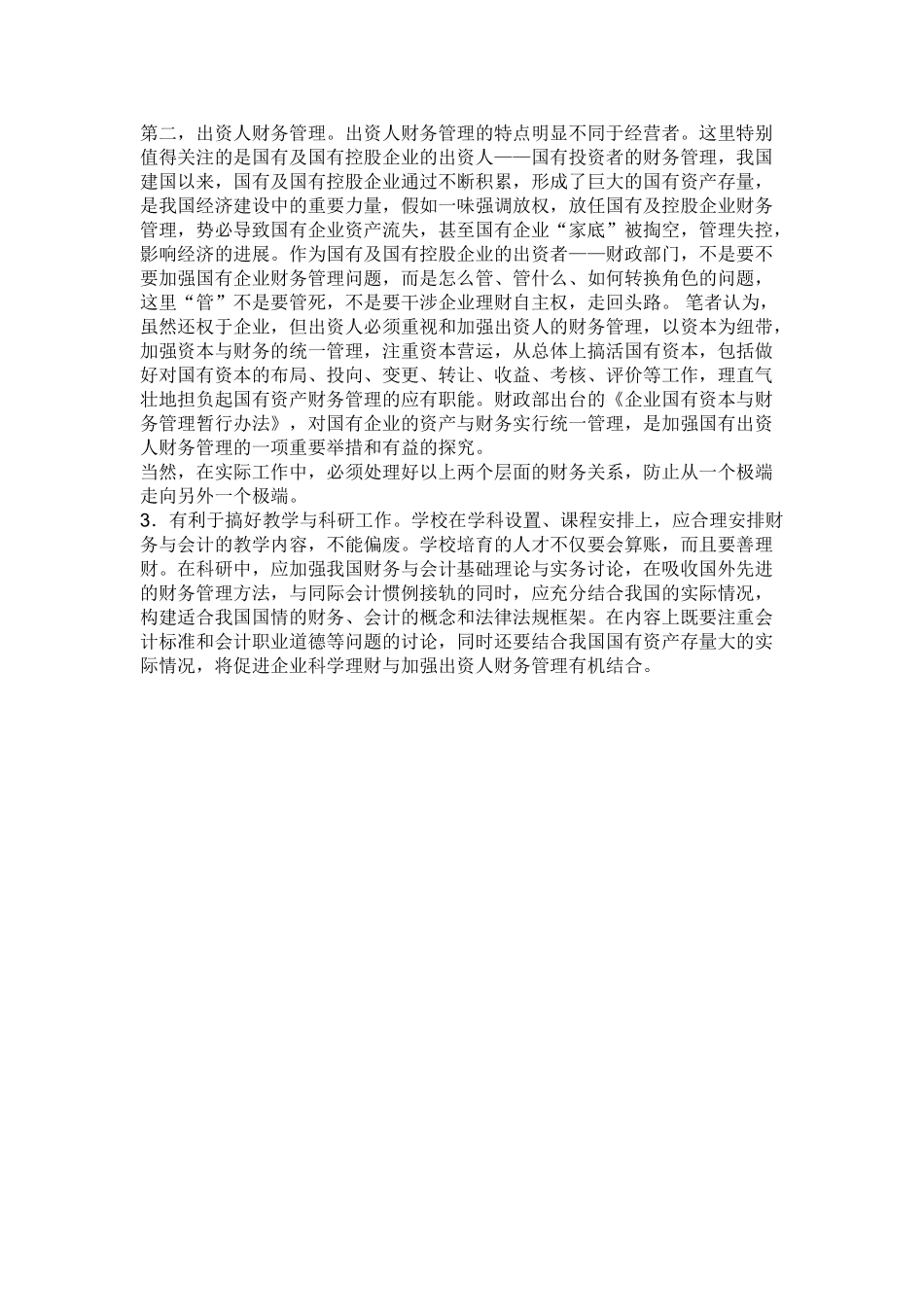 第二，出资人财务管理。出资人财务管理的特点明显不同于经营者。这里特别值得关注的是国有及国有控股企业的出资人——国有投资者的财务管理，我国建国以来，国有及国有控股企业通过不断积累，形成了巨大的国有资产存量，是我国经济建设中的重要力量，假如一味强调放权，放任国有及控股企业财务管理，势必导致国有企业资产流失，甚至国有企业“家底”被掏空，管理失控，影响经济的进展。作为国有及国有控股企业的出资者——财政部门，不是要不要加强国有企业财务管理问题，而是怎么管、管什么、如何转换角色的问题，这里“管”不是要管死，不是要干涉企业理财自主权，走回头路。 笔者认为，虽然还权于企业，但出资人必须重视和加强出资人的财务管理，以资本为纽带，加强资本与财务的统一管理，注重资本营运，从总体上搞活国有资本，包括做好对国有资本的布局、投向、变更、转让、收益、考核、评价等工作，理直气壮地担负起国有资产财务管理的应有职能。财政部出台的《企业国有资本与财务管理暂行办法》，对国有企业的资产与财务实行统一管理，是加强国有出资人财务管理的一项重要举措和有益的探究。
当然，在实际工作中，必须处理好以上两个层面的财务关系，防止从一个极端走向另外一个极端。
3．有利于搞好教学与科研工作。学校在学科设置、课程安排上，应合理安排财务与会计的教学内容，不能偏废。学校培育的人才不仅要会算账，而且要善理财。在科研中，应加强我国财务与会计基础理论与实务讨论，在吸收国外先进的财务管理方法，与同际会计惯例接轨的同时，应充分结合我国的实际情况，构建适合我国国情的财务、会计的概念和法律法规框架。在内容上既要注重会计标准和会计职业道德等问题的讨论，同时还要结合我国国有资产存量大的实际情况，将促进企业科学理财与加强出资人财务管理有机结合。